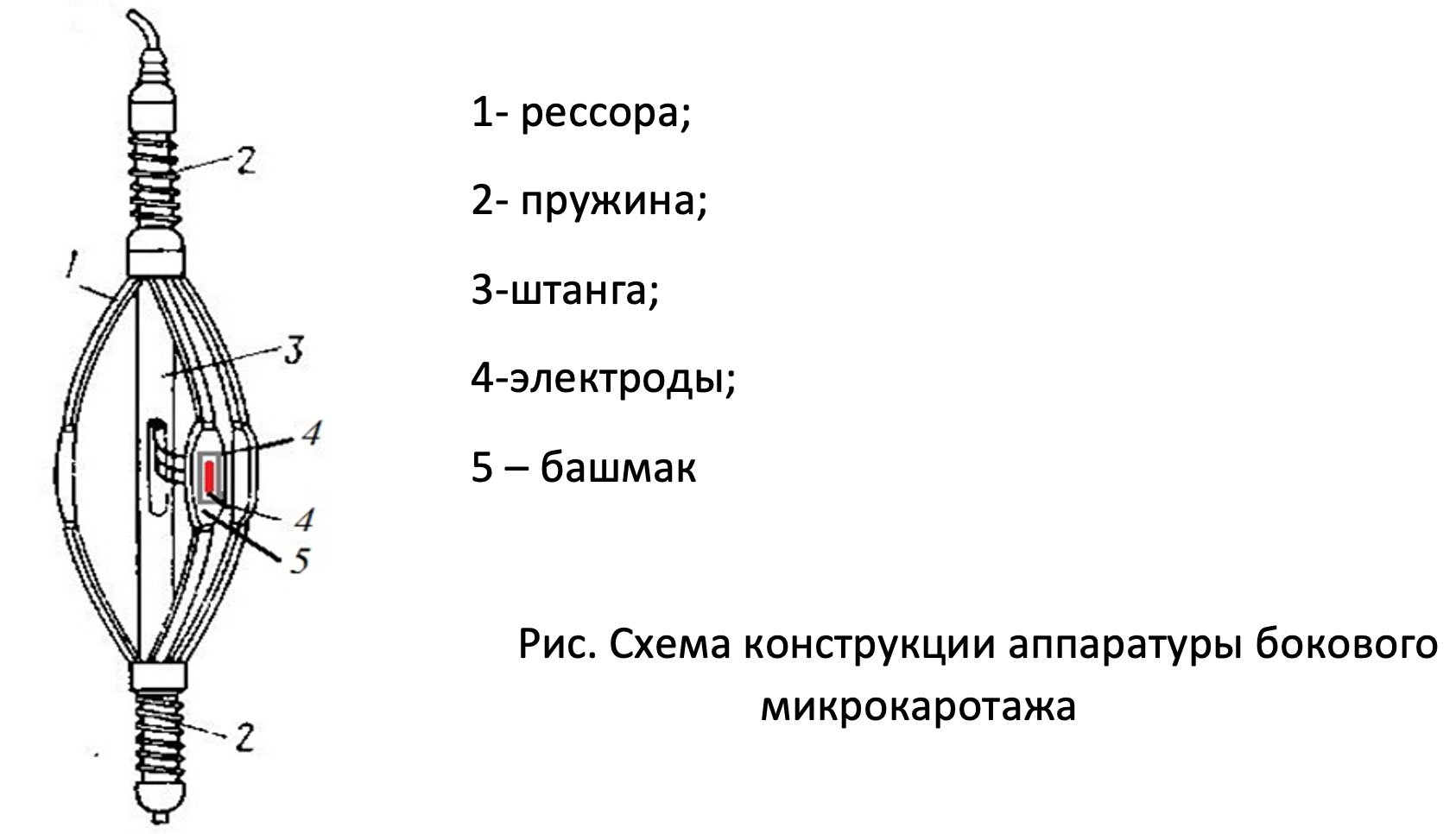 2
1
3
4
4
5
2

1- рессора;

2- пружина;

3-штанга;

4-электроды;

5 – башмак

Рис. Схема конструкции аппаратуры бокового микрокаротажа